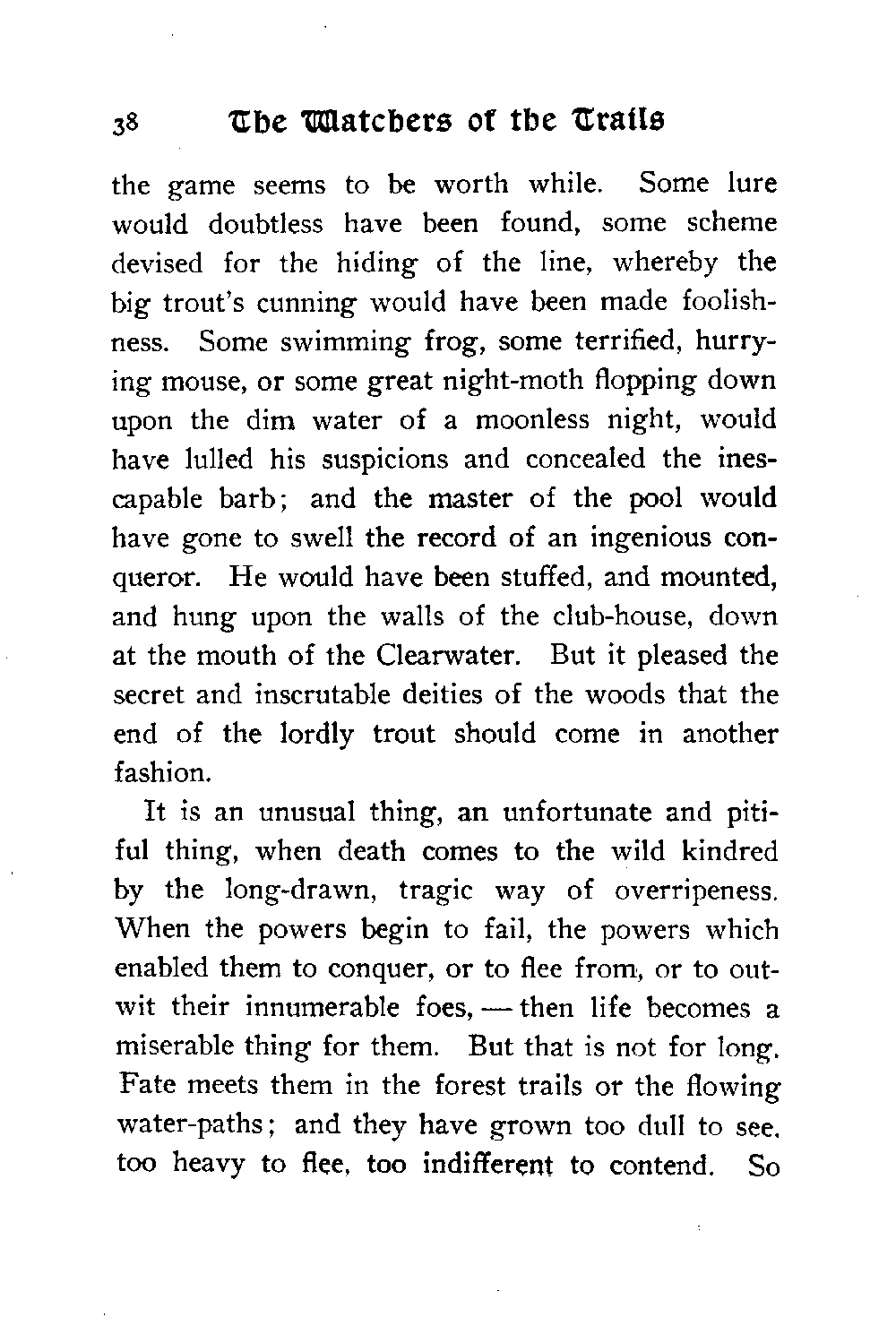 38 The Watchers of the Trails

the game seems to be worth while. Some lure would doubtless have been found, some scheme devised for the hiding of the line, whereby the big trout's cunning would have been made foolishness. Some swimming frog, some terrified, hurrying mouse, or some great night-moth flopping down upon the dim water of a moonless night, would have lulled his suspicions and concealed the inescapable barb; and the master of the pool would have gone to swell the record of an ingenious conqueror. He would have been stuffed, and mounted, and hung upon the walls of the club-house, down at the mouth of the Clearwater. But it pleased the secret and inscrutable deities of the woods that the end of the lordly trout should come in another fashion.

It is an unusual thing, an unfortunate and pitiful thing, when death comes to the wild kindred by the long-drawn, tragic way of overripeness. When the powers begin to fail, the powers which enabled them to conquer, or to flee from, or to outwit their innumerable foes, — then life becomes a miserable thing for them. But that is not for long. Fate meets them in the forest trails or the flowing water-paths; and they have grown too dull to see, too heavy to flee, too indifferent to contend. So